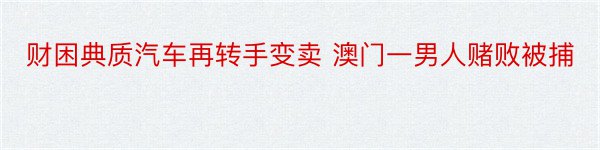 财困典质汽车再转手变卖 澳门一男人赌败被捕